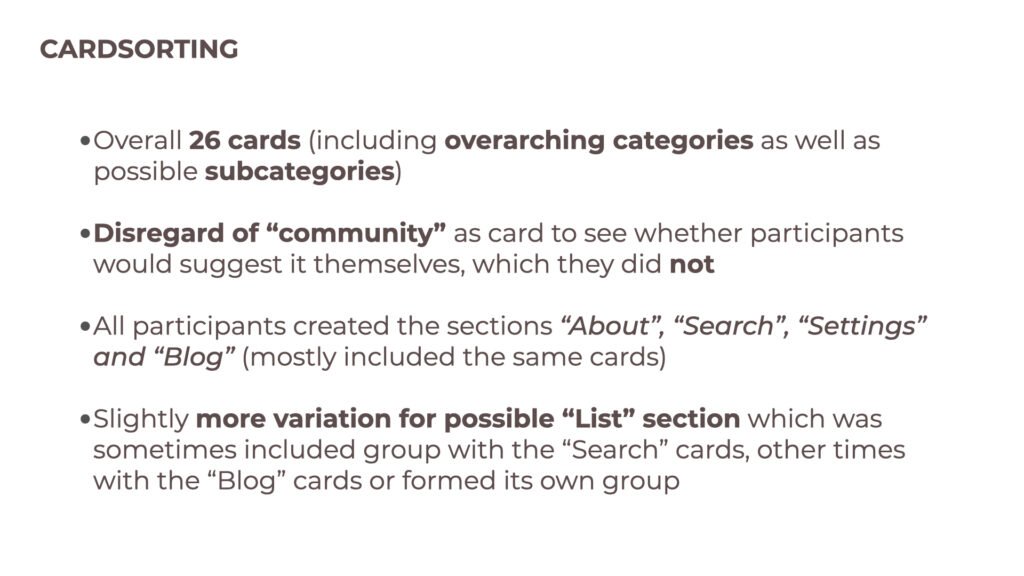 CARDSORTING

•Overall 26 cards (including overarching categories as well as possible subcategories)

•Disregard of “community” as card to see whether participants would suggest it themselves, which they did not

•All participants created the sections “About”, “Search”, “Settings” and “Blog” (mostly included the same cards)

•Slightly more variation for possible “List” section which was sometimes included group with the “Search” cards, other times with the “Blog” cards or formed its own group